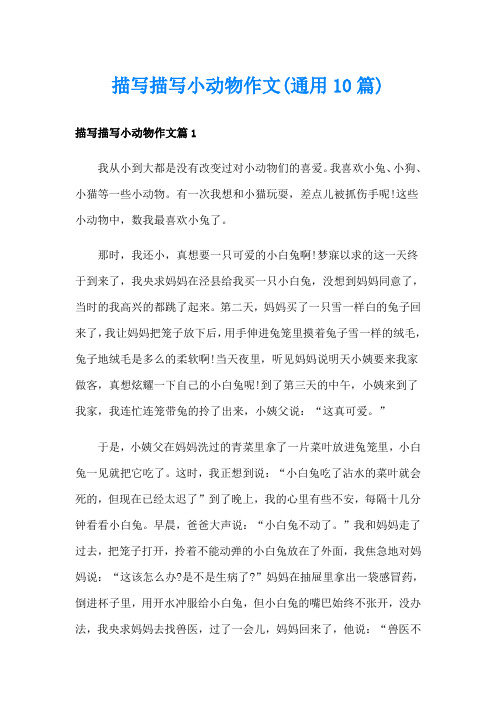 描写描写小动物作文(通用10篇)

描写描写小动物作文篇1

我从小到大都是没有改变过对小动物们的喜爱。我喜欢小兔、小狗、小猫等一些小动物。有一次我想和小猫玩耍，差点儿被抓伤手呢!这些小动物中，数我最喜欢小兔了。

那时，我还小，真想要一只可爱的小白兔啊!梦寐以求的这一天终于到来了，我央求妈妈在泾县给我买一只小白兔，没想到妈妈同意了，当时的我高兴的都跳了起来。第二天，妈妈买了一只雪一样白的兔子回来了，我让妈妈把笼子放下后，用手伸进兔笼里摸着兔子雪一样的绒毛，兔子地绒毛是多么的柔软啊!当天夜里，听见妈妈说明天小姨要来我家做客，真想炫耀一下自己的小白兔呢!到了第三天的中午，小姨来到了我家，我连忙连笼带兔的拎了出来，小姨父说：“这真可爱。”

于是，小姨父在妈妈洗过的青菜里拿了一片菜叶放进兔笼里，小白兔一见就把它吃了。这时，我正想到说：“小白兔吃了沾水的菜叶就会死的，但现在已经太迟了”到了晚上，我的心里有些不安，每隔十几分钟看看小白兔。早晨，爸爸大声说：“小白兔不动了。”我和妈妈走了过去，把笼子打开，拎着不能动弹的小白兔放在了外面，我焦急地对妈妈说：“这该怎么办?是不是生病了?”妈妈在抽屉里拿出一袋感冒药，倒进杯子里，用开水冲服给小白兔，但小白兔的嘴巴始终不张开，没办法，我央求妈妈去找兽医，过了一会儿，妈妈回来了，他说：“兽医不